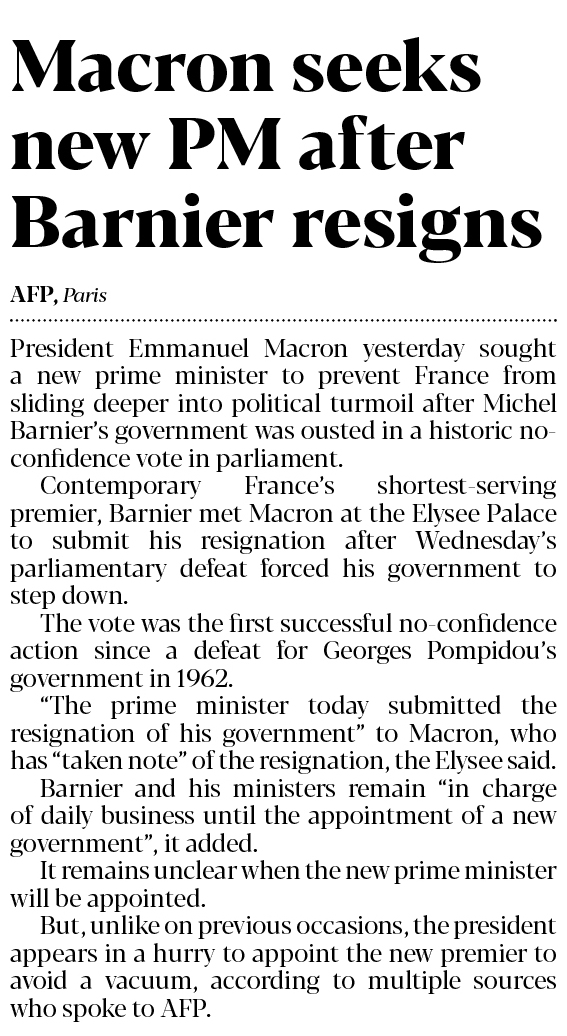 Macron seeks new PM after Barnier resigns

AFP, Paris

President Emmanuel Macron yesterday sought a new prime minister to prevent France from sliding deeper into political turmoil after Michel Barnier's government was ousted in a historic no-confidence vote in parliament.

Contemporary France's shortest-serving premier, Barnier met Macron at the Elysee Palace to submit his resignation after Wednesday's parliamentary defeat forced his government to step down.

The vote was the first successful no-confidence action since a defeat for Georges Pompidou's government in 1962.

"The prime minister today submitted the resignation of his government" to Macron, who has "taken note" of the resignation, the Elysee said.

Barnier and his ministers remain "in charge of daily business until the appointment of a new government", it added.

It remains unclear when the new prime minister will be appointed.

But, unlike on previous occasions, the president appears in a hurry to appoint the new premier to avoid a vacuum, according to multiple sources who spoke to AFP.